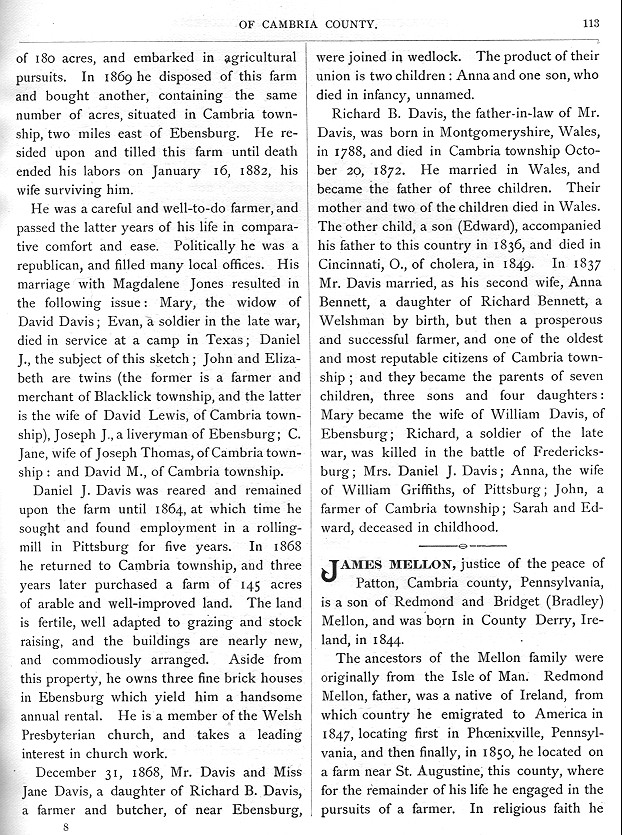 OF CAMBRIA COUNTY. 113

of 180 acres, and embarked in agricultural pursuits. In 1869 he disposed of this farm and bought another, containing the same number of acres, situated in Cambria township, two miles east of Ebensburg. He resided upon and tilled this farm until death ended his labors on January 16, 1882, his wife surviving him.

He was a careful and well-to-do farmer, and passed the latter years of his life in comparative comfort and ease. Politically he was a republican, and filled many local offices. His marriage with Magdalene Jones resulted in the following issue: Mary, the widow of David Davis; Evan, a soldier in the late war, died in service at a camp in Texas; Daniel J., the subject of this sketch; John and Elizabeth are twins (the former is a farmer and merchant of Blacklick township, and the latter is the wife of David Lewis, of Cambria township), Joseph J., a liveryman of Ebensburg; C. Jane, wife of Joseph Thomas, of Cambria township: and David M., of Cambria township.

Daniel J. Davis was reared and remained upon the farm until 1864, at which time he sought and found employment in a rolling-mill in Pittsburg for five years. In 1868 he returned to Cambria township, and three years later purchased a farm of 145 acres of arable and well-improved land. The land is fertile, well adapted to grazing and stock raising, and the buildings are nearly new, and commodiously arranged. Aside from this property, he owns three fine brick houses in Ebensburg which yield him a handsome annual rental. He is a member of the Welsh Presbyterian church, and takes a leading interest in church work.

December 31, 1868, Mr. Davis and Miss Jane Davis, a daughter of Richard B. Davis, a farmer and butcher, of near Ebensburg,

8

were joined in wedlock. The product of their union is two children: Anna and one son, who died in infancy, unnamed.

Richard B. Davis, the father-in-law of Mr. Davis, was born in Montgomeryshire, Wales, in 1788, and died in Cambria township October 20, 1872. He married in Wales, and became the father of three children. Their mother and two of the children died in Wales. The other child, a son (Edward), accompanied his father to this country in 1836, and died in Cincinnati, O., of cholera, in 1849. In 1837 Mr. Davis married, as his second wife, Anna Bennett, a daughter of Richard Bennett, a Welshman by birth, but then a prosperous and successful farmer, and one of the oldest and most reputable citizens of Cambria township; and they became the parents of seven children, three sons and four daughters: Mary became the wife of William Davis, of Ebensburg; Richard, a soldier of the late war, was killed in the battle of Fredericksburg; Mrs. Daniel J. Davis; Anna, the wife of William Griffiths, of Pittsburg; John, a farmer of Cambria township; Sarah and Edward, deceased in childhood.

JAMES MELLON, justice of the peace of Patton, Cambria county, Pennsylvania, is a son of Redmond and Bridget (Bradley) Mellon, and was born in County Derry, Ireland, in 1844.

The ancestors of the Mellon family were originally from the Isle of Man. Redmond Mellon, father, was a native of Ireland, from which country he emigrated to America in 1847, locating first in Phœnixville, Pennsylvania, and then finally, in 1850, he located on a farm near St. Augustine, this county, where for the remainder of his life he engaged in the pursuits of a farmer. In religious faith he